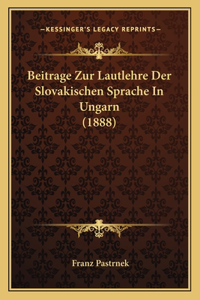 —KESSINGER'S LEGACY REPRINTS—

Beitrage Zur Lautlehre Der Slovakischen Sprache In Ungarn (1888)

Franz Pastrnek